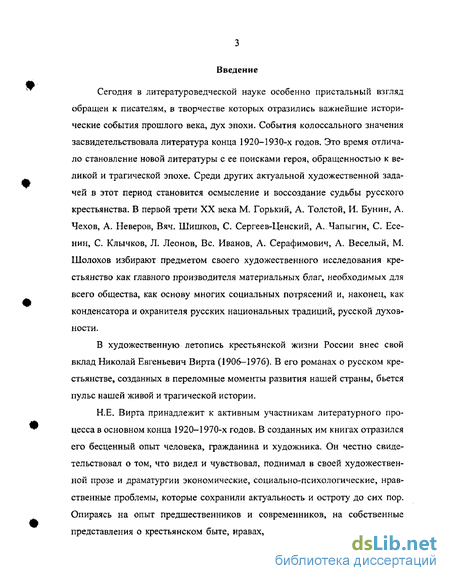 3

Введение

Сегодня в литературоведческой науке особенно пристальный взгляд обращен к писателям, в творчестве которых отразились важнейшие исторические события прошлого века, дух эпохи. События колоссального значения засвидетельствовала литература конца 1920–1930-х годов. Это время отличало становление новой литературы с ее поисками героя, обращенностью к великой и трагической эпохе. Среди других актуальной художественной задачей в этот период становится осмысление и воссоздание судьбы русского крестьянства. В первой трети XX века М. Горький, А. Толстой, И. Бунин, А. Чехов, А. Неверов, Вяч. Шишков, С. Сергеев-Ценский, А. Чапыгин, С. Есенин, С. Клычков, Л. Леонов, Вс. Иванов, А. Серафимович, А. Веселый, М. Шолохов избирают предметом своего художественного исследования крестьянство как главного производителя материальных благ, необходимых для всего общества, как основу многих социальных потрясений и, наконец, как конденсатора и охранителя русских национальных традиций, русской духовности.

В художественную летопись крестьянской жизни России внес свой вклад Николай Евгеньевич Вирта (1906–1976). В его романах о русском крестьянстве, созданных в переломные моменты развития нашей страны, бьется пульс нашей живой и трагической истории.

Н.Е. Вирта принадлежит к активным участникам литературного процесса в основном конца 1920–1970-х годов. В созданных им книгах отразился его бесценный опыт человека, гражданина и художника. Он честно свидетельствовал о том, что видел и чувствовал, поднимал в своей художественной прозе и драматургии экономические, социально-психологические, нравственные проблемы, которые сохранили актуальность и остроту до сих пор. Опираясь на опыт предшественников и современников, на собственные представления о крестьянском быте, нравах,

dsLib.net
библиотека диссертаций